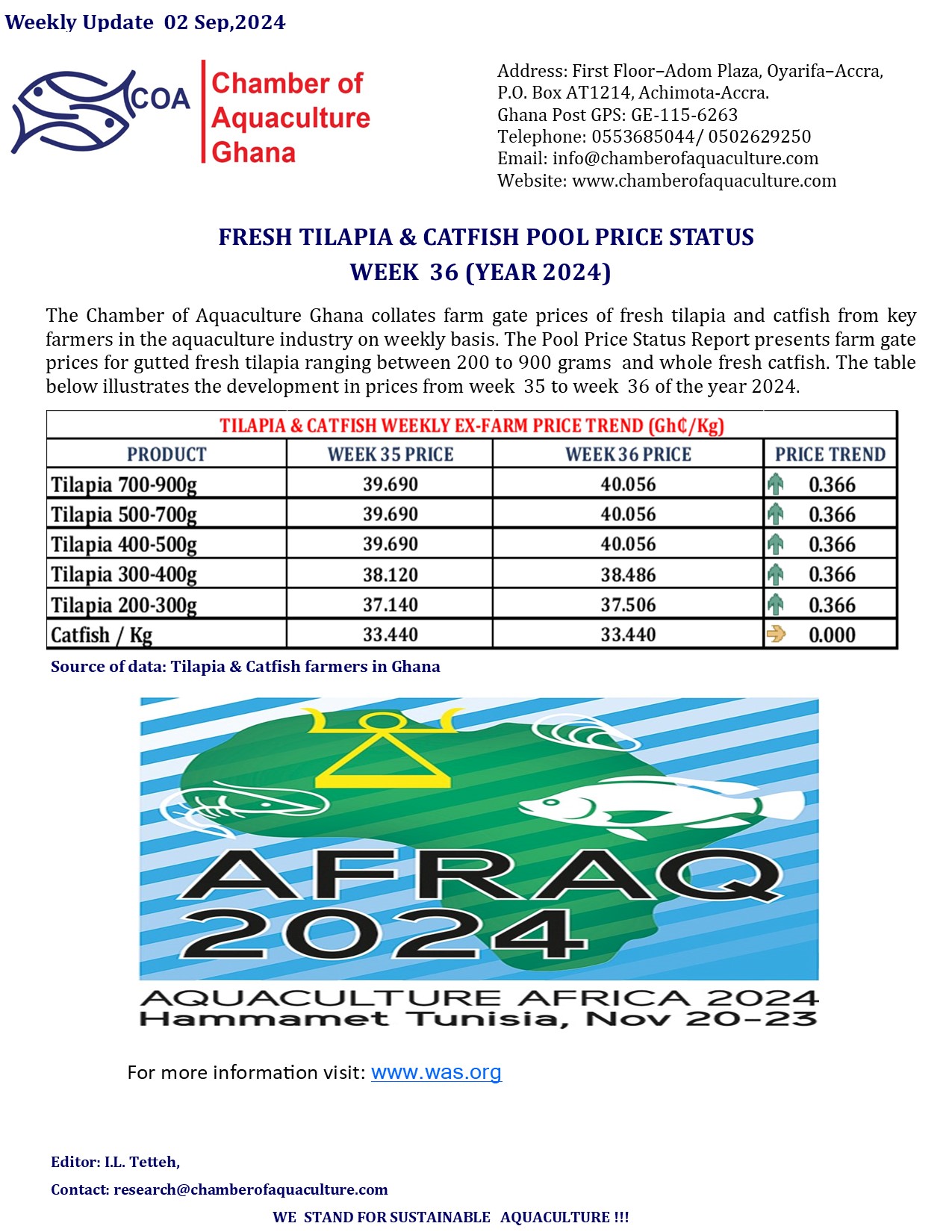 Weekly Update 02 Sep,2024

COA Chamber of Aquaculture Ghana

Address: First Floor–Adom Plaza, Oyarifa–Accra,
P.O. Box AT1214, Achimota-Accra.
Ghana Post GPS: GE-115-6263
Telephone: 0553685044/ 0502629250
Email: info@chamberofaquaculture.com
Website: www.chamberofaquaculture.com

FRESH TILAPIA & CATFISH POOL PRICE STATUS
WEEK 36 (YEAR 2024)

The Chamber of Aquaculture Ghana collates farm gate prices of fresh tilapia and catfish from key farmers in the aquaculture industry on weekly basis. The Pool Price Status Report presents farm gate prices for gutted fresh tilapia ranging between 200 to 900 grams and whole fresh catfish. The table below illustrates the development in prices from week 35 to week 36 of the year 2024.

TILAPIA & CATFISH WEEKLY EX-FARM PRICE TREND (Gh₵/Kg)

| PRODUCT | WEEK 35 PRICE | WEEK 36 PRICE | PRICE TREND |
|---|---|---|---|
| Tilapia 700-900g | 39.690 | 40.056 | 0.366 |
| Tilapia 500-700g | 39.690 | 40.056 | 0.366 |
| Tilapia 400-500g | 39.690 | 40.056 | 0.366 |
| Tilapia 300-400g | 38.120 | 38.486 | 0.366 |
| Tilapia 200-300g | 37.140 | 37.506 | 0.366 |
| Catfish / Kg | 33.440 | 33.440 | 0.000 |

Source of data: Tilapia & Catfish farmers in Ghana

AFRAQ 2024

AQUACULTURE AFRICA 2024
Hammamet Tunisia, Nov 20-23

For more information visit: www.was.org

Editor: I.L. Tetteh,

Contact: research@chamberofaquaculture.com

WE STAND FOR SUSTAINABLE AQUACULTURE !!!